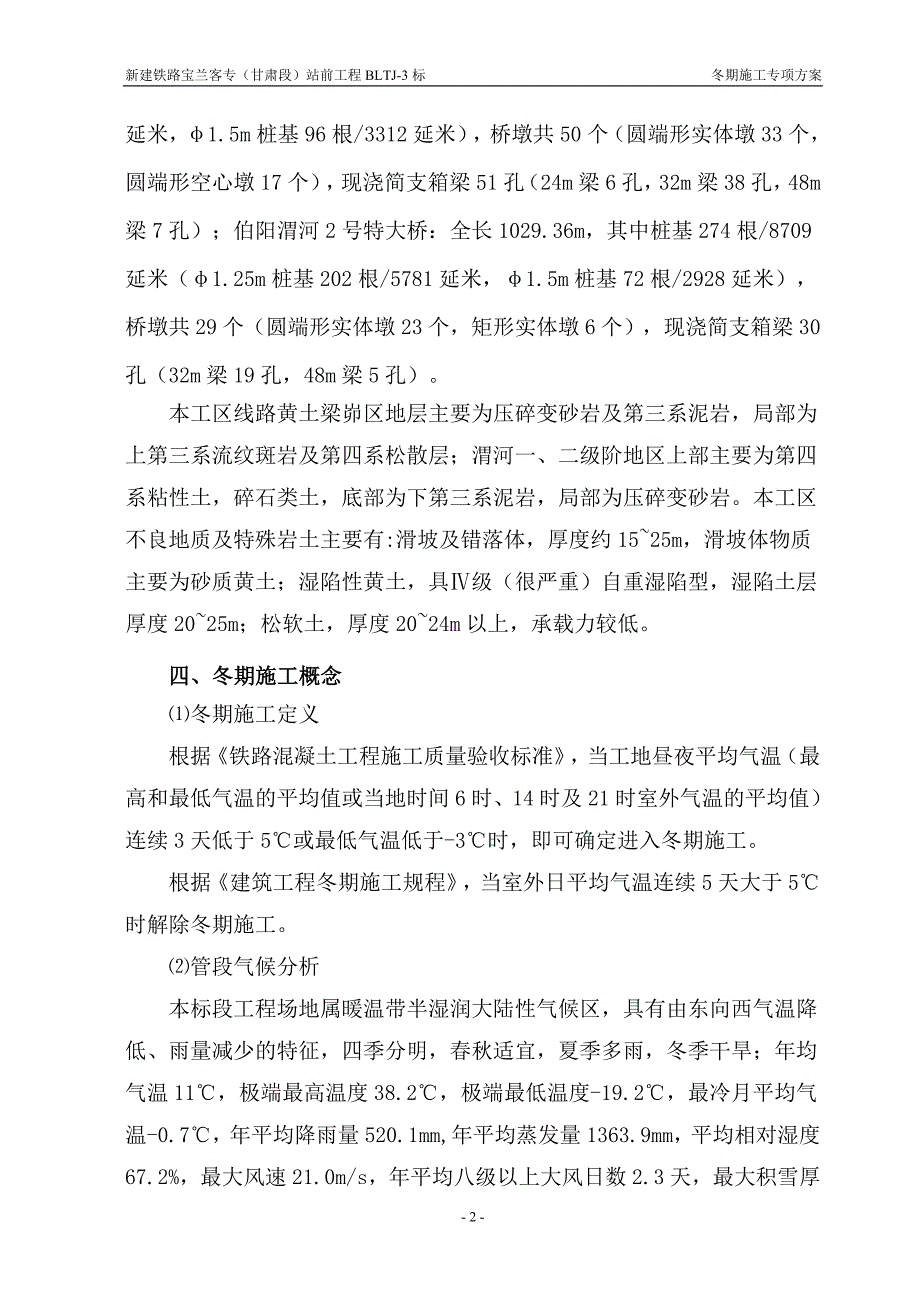 新建铁路宝兰客专（甘肃段）站前工程 BLTJ-3 标

冬期施工专项方案

延米，φ1.5m 桩基 96 根/3312 延米），桥墩共 50 个（圆端形实体墩 33 个，圆端形空心墩 17 个），现浇简支箱梁 51 孔（24m 梁 6 孔，32m 梁 38 孔，48m 梁 7 孔）；伯阳渭河 2 号特大桥：全长 1029.36m，其中桩基 274 根/8709 延米（φ1.25m 桩基 202 根/5781 延米，φ1.5m 桩基 72 根/2928 延米），桥墩共 29 个（圆端形实体墩 23 个，矩形实体墩 6 个），现浇简支箱梁 30 孔（32m 梁 19 孔，48m 梁 5 孔）。

本工区线路黄土梁峁区地层主要为压碎变砂岩及第三系泥岩，局部为上第三系流纹斑岩及第四系松散层；渭河一、二级阶地区上部主要为第四系粘性土，碎石类土，底部为下第三系泥岩，局部为压碎变砂岩。本工区不良地质及特殊岩土主要有:滑坡及错落体，厚度约 15~25m，滑坡体物质主要为砂质黄土；湿陷性黄土，具Ⅳ级（很严重）自重湿陷型，湿陷土层厚度 20~25m；松软土，厚度 20~24m 以上，承载力较低。

四、冬期施工概念

⑴冬期施工定义

根据《铁路混凝土工程施工质量验收标准》，当工地昼夜平均气温（最高和最低气温的平均值或当地时间 6 时、14 时及 21 时室外气温的平均值）连续 3 天低于 5℃或最低气温低于-3℃时，即可确定进入冬期施工。

根据《建筑工程冬期施工规程》，当室外日平均气温连续 5 天大于 5℃时解除冬期施工。

⑵管段气候分析

本标段工程场地属暖温带半湿润大陆性气候区，具有由东向西气温降低、雨量减少的特征，四季分明，春秋适宜，夏季多雨，冬季干旱；年均气温 11℃，极端最高温度 38.2℃，极端最低温度-19.2℃，最冷月平均气温-0.7℃，年平均降雨量 520.1mm,年平均蒸发量 1363.9mm，平均相对湿度 67.2%，最大风速 21.0m/s，年平均八级以上大风日数 2.3 天，最大积雪厚

- 2 -